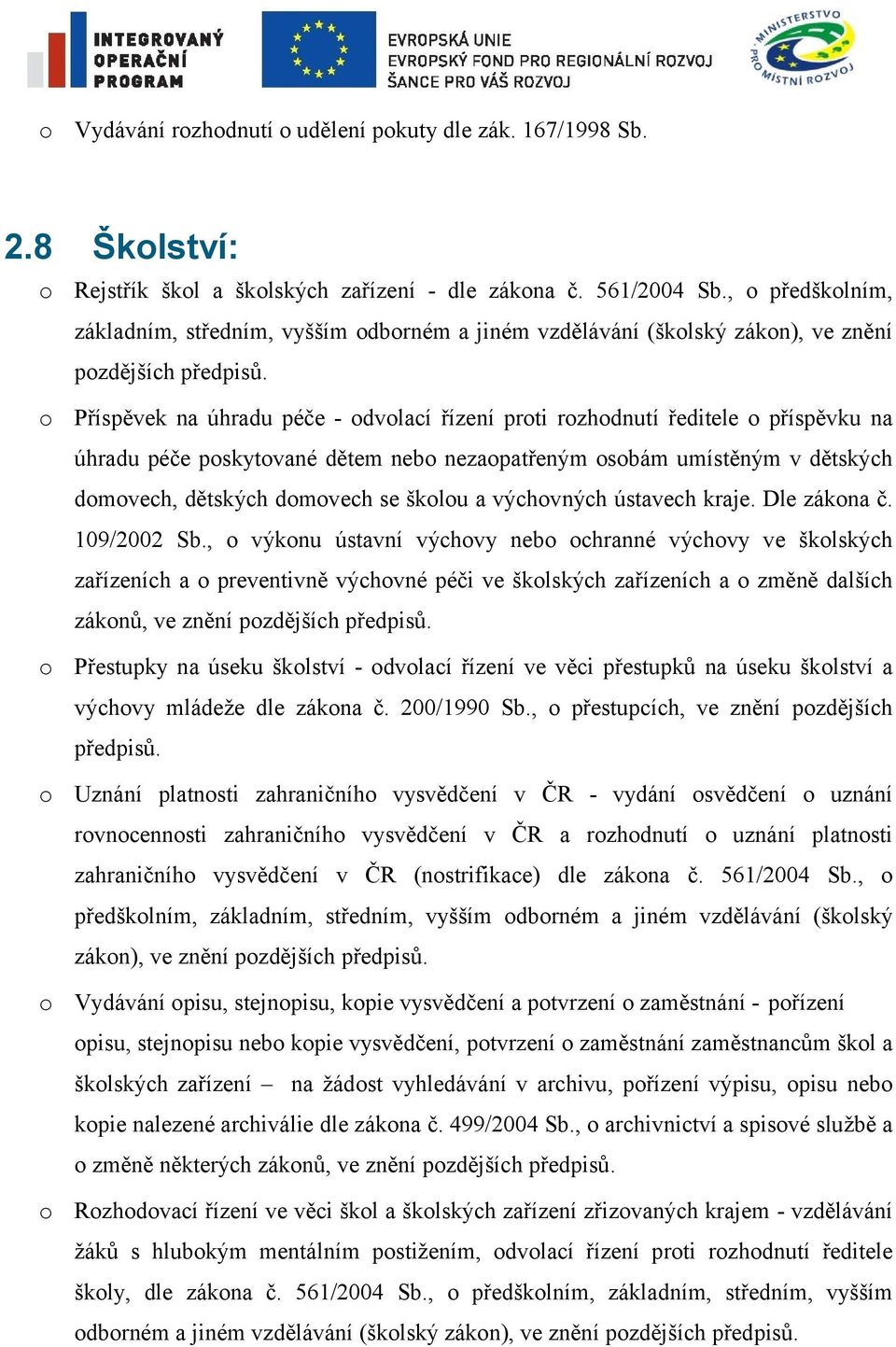 INTEGROVANÝ OPERAČNÍ PROGRAM

EVROPSKÁ UNIE
EVROPSKÝ FOND PRO REGIONÁLNÍ ROZVOJ
ŠANCE PRO VÁŠ ROZVOJ

MINISTERSTVO PRO MÍSTNÍ ROZVOJ

o Vydávání rozhodnutí o udělení pokuty dle zák. 167/1998 Sb.

2.8 Školství:

o Rejstřík škol a školských zařízení - dle zákona č. 561/2004 Sb., o předškolním, základním, středním, vyšším odborném a jiném vzdělávání (školský zákon), ve znění pozdějších předpisů.

o Příspěvek na úhradu péče - odvolací řízení proti rozhodnutí ředitele o příspěvku na úhradu péče poskytované dětem nebo nezaopatřeným osobám umístěným v dětských domovech, dětských domovech se školou a výchovných ústavech kraje. Dle zákona č. 109/2002 Sb., o výkonu ústavní výchovy nebo ochranné výchovy ve školských zařízeních a o preventivně výchovné péči ve školských zařízeních a o změně dalších zákonů, ve znění pozdějších předpisů.

o Přestupky na úseku školství - odvolací řízení ve věci přestupků na úseku školství a výchovy mládeže dle zákona č. 200/1990 Sb., o přestupcích, ve znění pozdějších předpisů.

o Uznání platnosti zahraničního vysvědčení v ČR - vydání osvědčení o uznání rovnocennosti zahraničního vysvědčení v ČR a rozhodnutí o uznání platnosti zahraničního vysvědčení v ČR (nostrifikace) dle zákona č. 561/2004 Sb., o předškolním, základním, středním, vyšším odborném a jiném vzdělávání (školský zákon), ve znění pozdějších předpisů.

o Vydávání opisu, stejnopisu, kopie vysvědčení a potvrzení o zaměstnání - pořízení opisu, stejnopisu nebo kopie vysvědčení, potvrzení o zaměstnání zaměstnancům škol a školských zařízení – na žádost vyhledávání v archivu, pořízení výpisu, opisu nebo kopie nalezené archiválie dle zákona č. 499/2004 Sb., o archivnictví a spisové službě a o změně některých zákonů, ve znění pozdějších předpisů.

o Rozhodovací řízení ve věci škol a školských zařízení zřizovaných krajem - vzdělávání žáků s hlubokým mentálním postižením, odvolací řízení proti rozhodnutí ředitele školy, dle zákona č. 561/2004 Sb., o předškolním, základním, středním, vyšším odborném a jiném vzdělávání (školský zákon), ve znění pozdějších předpisů.